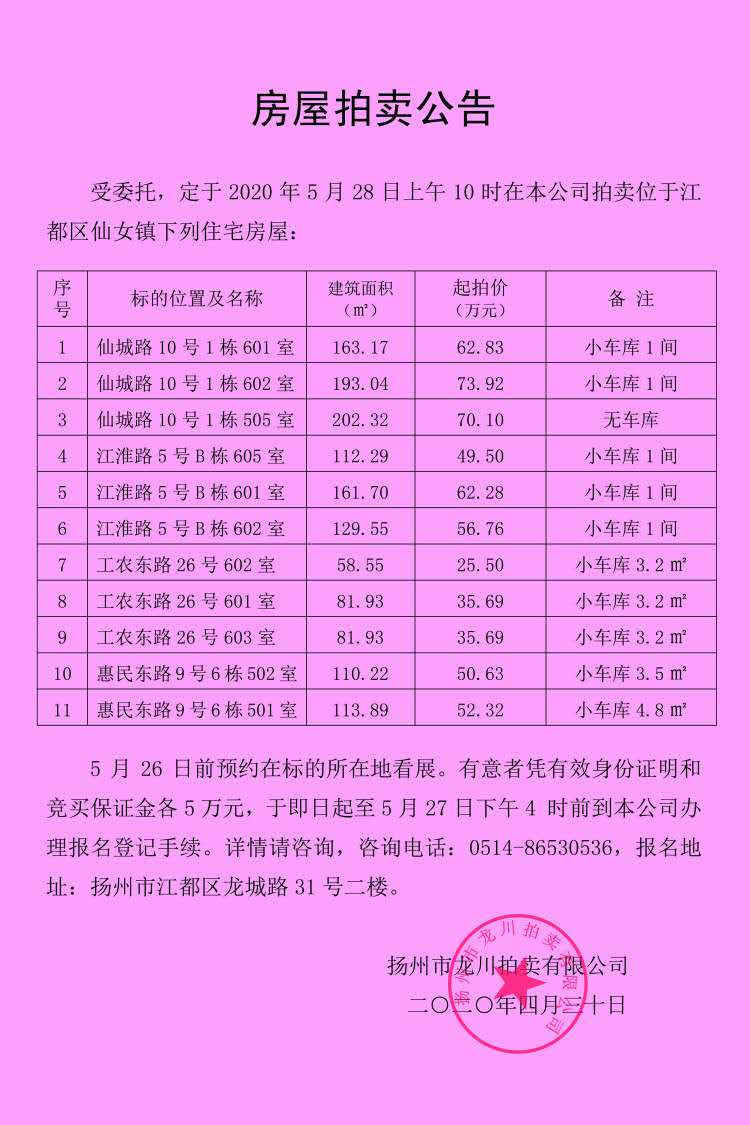 房屋拍卖公告

受委托，定于 2020 年 5 月 28 日上午 10 时在本公司拍卖位于江都区仙女镇下列住宅房屋：

| 序号 | 标的位置及名称 | 建筑面积（㎡） | 起拍价（万元） | 备 注 |
|---|---|---|---|---|
| 1 | 仙城路 10 号 1 栋 601 室 | 163.17 | 62.83 | 小车库 1 间 |
| 2 | 仙城路 10 号 1 栋 602 室 | 193.04 | 73.92 | 小车库 1 间 |
| 3 | 仙城路 10 号 1 栋 505 室 | 202.32 | 70.10 | 无车库 |
| 4 | 江淮路 5 号 B 栋 605 室 | 112.29 | 49.50 | 小车库 1 间 |
| 5 | 江淮路 5 号 B 栋 601 室 | 161.70 | 62.28 | 小车库 1 间 |
| 6 | 江淮路 5 号 B 栋 602 室 | 129.55 | 56.76 | 小车库 1 间 |
| 7 | 工农东路 26 号 602 室 | 58.55 | 25.50 | 小车库 3.2 ㎡ |
| 8 | 工农东路 26 号 601 室 | 81.93 | 35.69 | 小车库 3.2 ㎡ |
| 9 | 工农东路 26 号 603 室 | 81.93 | 35.69 | 小车库 3.2 ㎡ |
| 10 | 惠民东路 9 号 6 栋 502 室 | 110.22 | 50.63 | 小车库 3.5 ㎡ |
| 11 | 惠民东路 9 号 6 栋 501 室 | 113.89 | 52.32 | 小车库 4.8 ㎡ |

5 月 26 日前预约在标的所在地看展。有意者凭有效身份证明和竞买保证金各 5 万元，于即日起至 5 月 27 日下午 4 时前到本公司办理报名登记手续。详情请咨询，咨询电话：0514-86530536，报名地址：扬州市江都区龙城路 31 号二楼。

扬州市龙川拍卖有限公司
二〇二〇年四月三十日

扬州市龙川拍卖有限公司